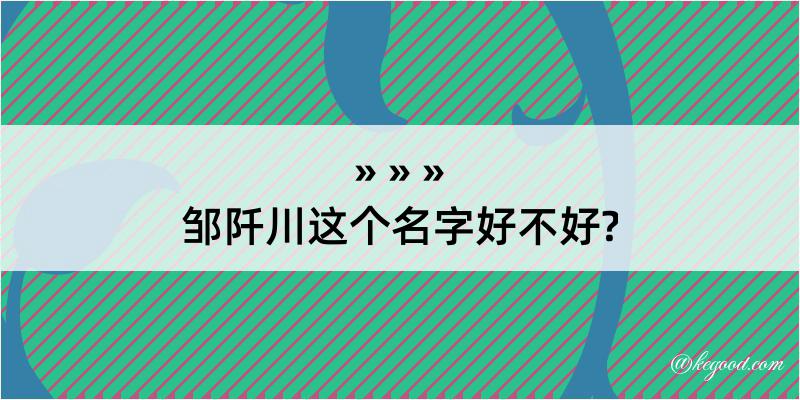 » » »
邹阡川这个名字好不好?

@kegood.com